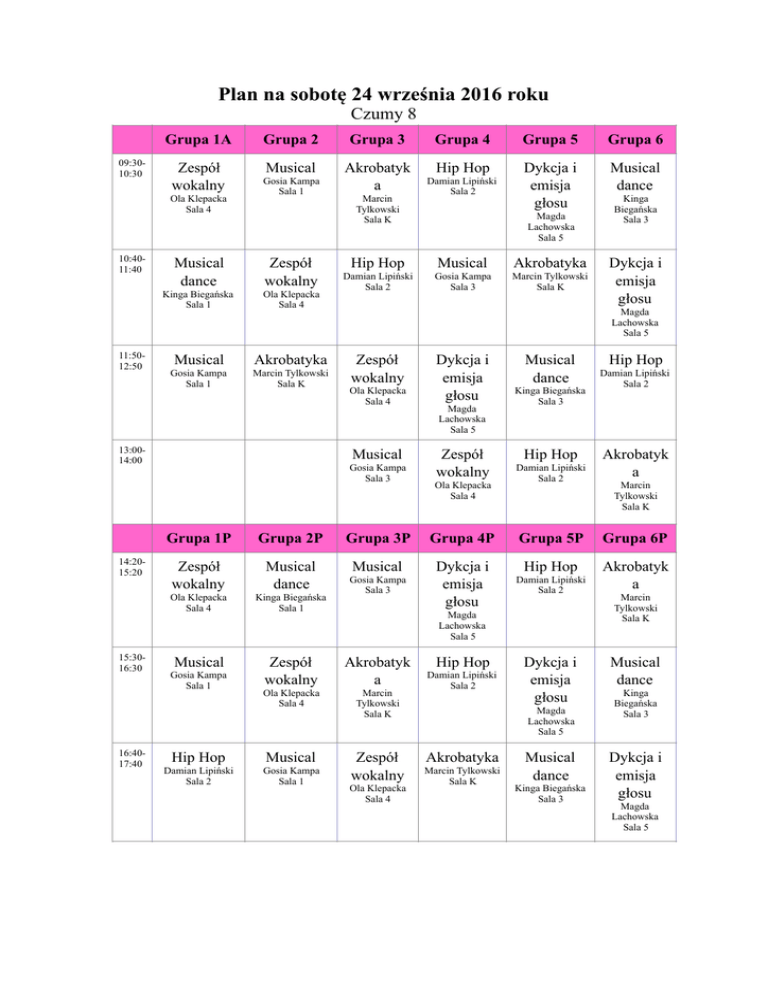 Plan na sobotę 24 września 2016 roku
Czumy 8

| | Grupa 1A | Grupa 2 | Grupa 3 | Grupa 4 | Grupa 5 | Grupa 6 |
|---|---|---|---|---|---|---|
| 09:30-10:30 | Zespół wokalny Ola Klepacka Sala 4 | Musical Gosia Kampa Sala 1 | Akrobatyka Marcin Tylkowski Sala K | Hip Hop Damian Lipiński Sala 2 | Dykcja i emisja głosu Magda Lachowska Sala 5 | Musical dance Kinga Biegańska Sala 3 |
| 10:40-11:40 | Musical dance Kinga Biegańska Sala 1 | Zespół wokalny Ola Klepacka Sala 4 | Hip Hop Damian Lipiński Sala 2 | Musical Gosia Kampa Sala 3 | Akrobatyka Marcin Tylkowski Sala K | Dykcja i emisja głosu Magda Lachowska Sala 5 |
| 11:50-12:50 | Musical Gosia Kampa Sala 1 | Akrobatyka Marcin Tylkowski Sala K | Zespół wokalny Ola Klepacka Sala 4 | Dykcja i emisja głosu Magda Lachowska Sala 5 | Musical dance Kinga Biegańska Sala 3 | Hip Hop Damian Lipiński Sala 2 |
| 13:00-14:00 | | | Musical Gosia Kampa Sala 3 | Zespół wokalny Ola Klepacka Sala 4 | Hip Hop Damian Lipiński Sala 2 | Akrobatyka Marcin Tylkowski Sala K |
| | Grupa 1P | Grupa 2P | Grupa 3P | Grupa 4P | Grupa 5P | Grupa 6P |
| 14:20-15:20 | Zespół wokalny Ola Klepacka Sala 4 | Musical dance Kinga Biegańska Sala 1 | Musical Gosia Kampa Sala 3 | Dykcja i emisja głosu Magda Lachowska Sala 5 | Hip Hop Damian Lipiński Sala 2 | Akrobatyka Marcin Tylkowski Sala K |
| 15:30-16:30 | Musical Gosia Kampa Sala 1 | Zespół wokalny Ola Klepacka Sala 4 | Akrobatyka Marcin Tylkowski Sala K | Hip Hop Damian Lipiński Sala 2 | Dykcja i emisja głosu Magda Lachowska Sala 5 | Musical dance Kinga Biegańska Sala 3 |
| 16:40-17:40 | Hip Hop Damian Lipiński Sala 2 | Musical Gosia Kampa Sala 1 | Zespół wokalny Ola Klepacka Sala 4 | Akrobatyka Marcin Tylkowski Sala K | Musical dance Kinga Biegańska Sala 3 | Dykcja i emisja głosu Magda Lachowska Sala 5 |